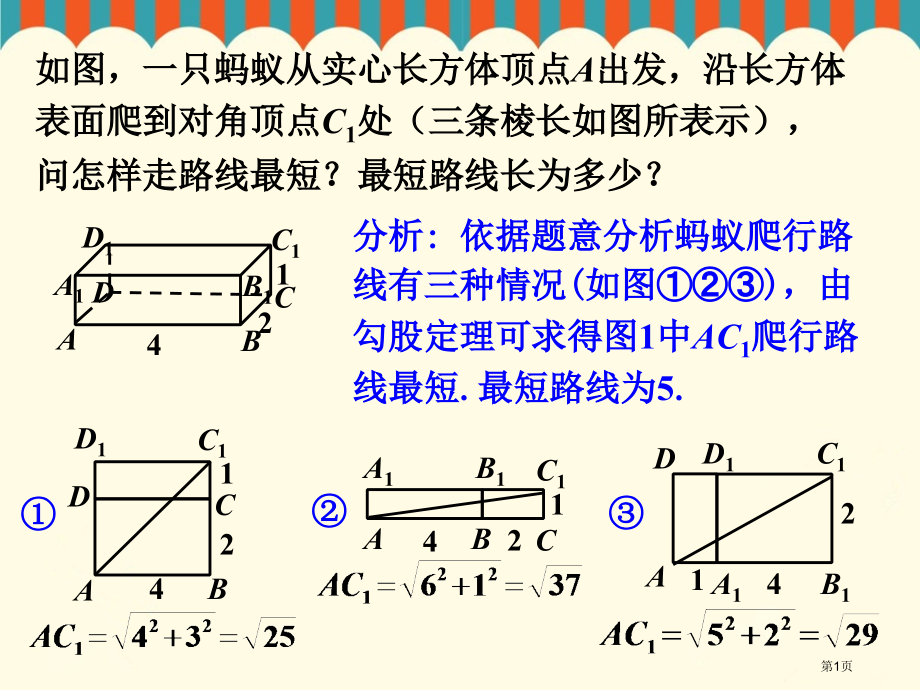 如图，一只蚂蚁从实心长方体顶点$A$出发，沿长方体表面爬到对角顶点$C_1$处（三条棱长如图所表示），问怎样走路线最短？最短路线长为多少？

$D_1$ $C_1$ 1 $A_1$ $D$ $B_1$ $C$ 2 $A$ 4 $B$

分析：依据题意分析蚂蚁爬行路线有三种情况（如图①②③），由勾股定理可求得图1中$AC_1$爬行路线最短. 最短路线为5.

①
$D_1$ $C_1$ 1 $D$ $C$ 2 $A$ 4 $B$
$AC_1=\sqrt{4^2+3^2}=\sqrt{25}$

②
$A_1$ $B_1$ $C_1$ 1 $A$ 4 $B$ 2 $C$
$AC_1=\sqrt{6^2+1^2}=\sqrt{37}$

③
$D$ $D_1$ $C_1$ 2 $A$ 1 $A_1$ 4 $B_1$
$AC_1=\sqrt{5^2+2^2}=\sqrt{29}$

第1页